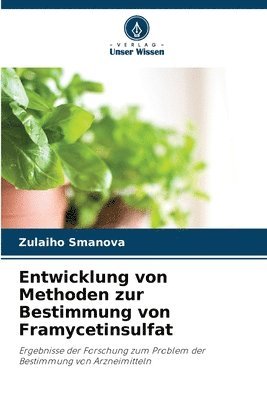 - VERLAG -
Unser Wissen

Zulaiho Smanova

Entwicklung von Methoden zur Bestimmung von Framycetinsulfat

Ergebnisse der Forschung zum Problem der Bestimmung von Arzneimitteln